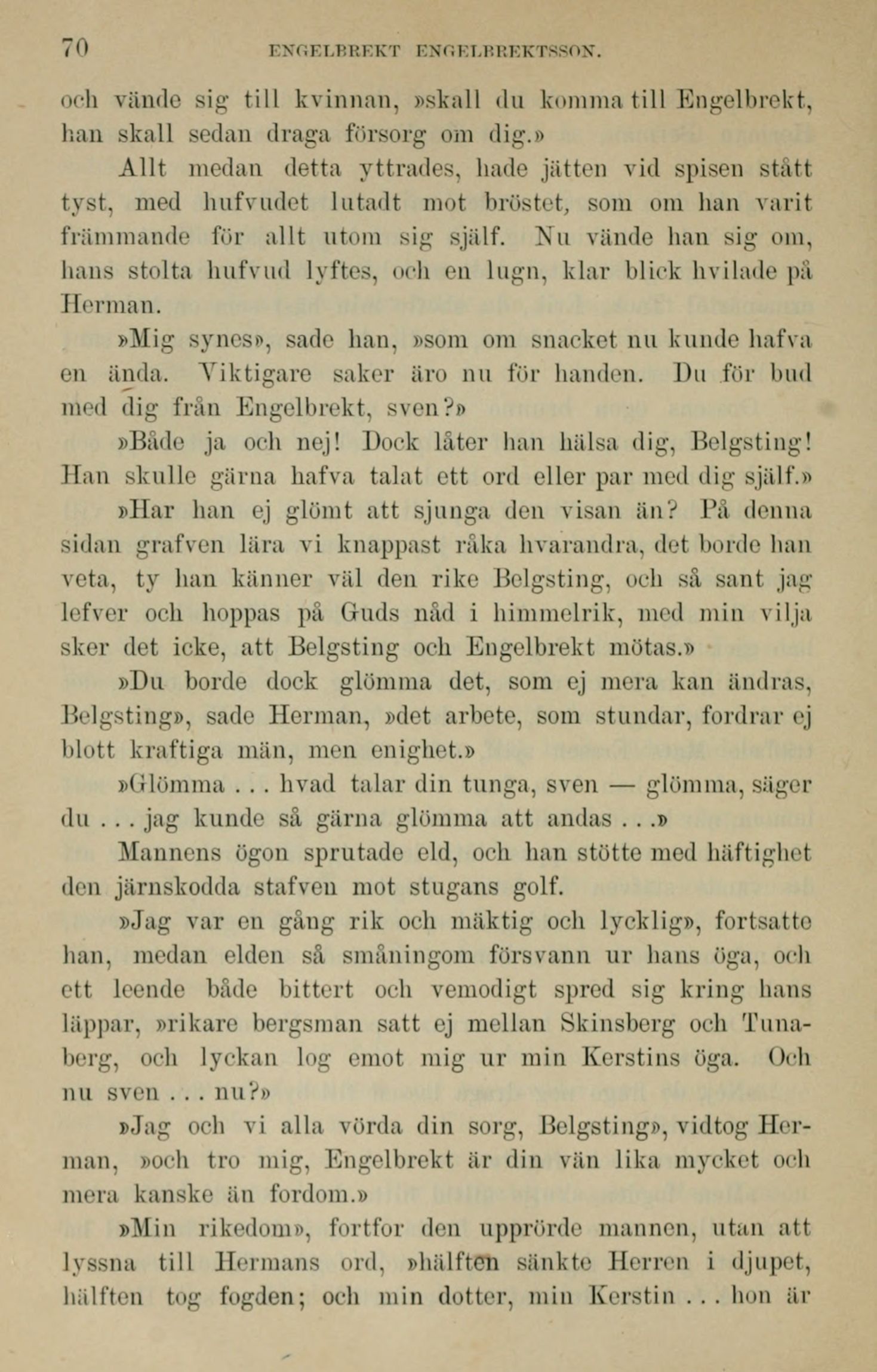 70 ENGELBREKT ENGELBREKTSSON.

och vände sig till kvinnan, »skall du komma till Engelbrekt, han skall sedan draga försorg om dig.»

Allt medan detta yttrades, hade jätten vid spisen stått tyst, med hufvudet lutadt mot bröstet, som om han varit främmande för allt utom sig själf. Nu vände han sig om, hans stolta hufvud lyftes, och en lugn, klar blick hvilade på Herman.

»Mig synes», sade han, »som om snacket nu kunde hafva en ända. Viktigare saker äro nu för handen. Du för bud med dig från Engelbrekt, sven?»

»Både ja och nej! Dock låter han hälsa dig, Belgsting! Han skulle gärna hafva talat ett ord eller par med dig själf.»

»Har han ej glömt att sjunga den visan än? På denna sidan grafven lära vi knappast råka hvarandra, det borde han veta, ty han känner väl den rike Belgsting, och så sant jag lefver och hoppas på Guds nåd i himmelrik, med min vilja sker det icke, att Belgsting och Engelbrekt mötas.»

»Du borde dock glömma det, som ej mera kan ändras, Belgsting», sade Herman, »det arbete, som stundar, fordrar ej blott kraftiga män, men enighet.»

»Glömma . . . hvad talar din tunga, sven — glömma, säger du . . . jag kunde så gärna glömma att andas . . .»

Mannens ögon sprutade eld, och han stötte med häftighet den järnskodda stafven mot stugans golf.

»Jag var en gång rik och mäktig och lycklig», fortsatte han, medan elden så småningom försvann ur hans öga, och ett leende både bittert och vemodigt spred sig kring hans läppar, »rikare bergsman satt ej mellan Skinsberg och Tunaberg, och lyckan log emot mig ur min Kerstins öga. Och nu sven . . . nu?»

»Jag och vi alla vörda din sorg, Belgsting», vidtog Herman, »och tro mig, Engelbrekt är din vän lika mycket och mera kanske än fordom.»

»Min rikedom», fortfor den upprörde mannen, utan att lyssna till Hermans ord, »hälften sänkte Herren i djupet, hälften tog fogden; och min dotter, min Kerstin . . . hon är